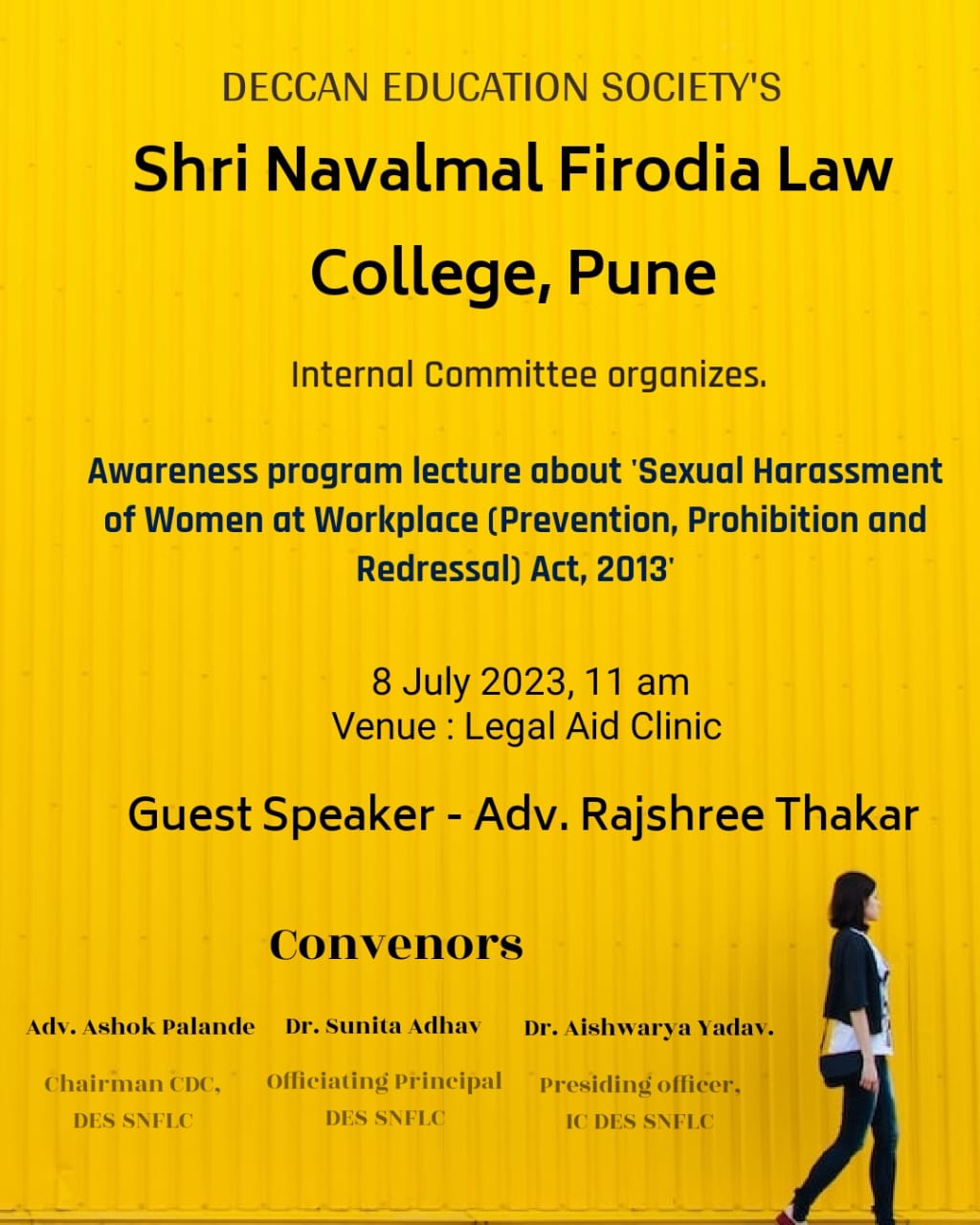 DECCAN EDUCATION SOCIETY'S

Shri Navalmal Firodia Law College, Pune

Internal Committee organizes.

Awareness program lecture about 'Sexual Harassment of Women at Workplace (Prevention, Prohibition and Redressal) Act, 2013'

8 July 2023, 11 am
Venue : Legal Aid Clinic

Guest Speaker - Adv. Rajshree Thakar

Convenors

Adv. Ashok Palande
Chairman CDC,
DES SNFLC

Dr. Sunita Adhav
Officiating Principal
DES SNFLC

Dr. Aishwarya Yadav.
Presiding officer,
IC DES SNFLC